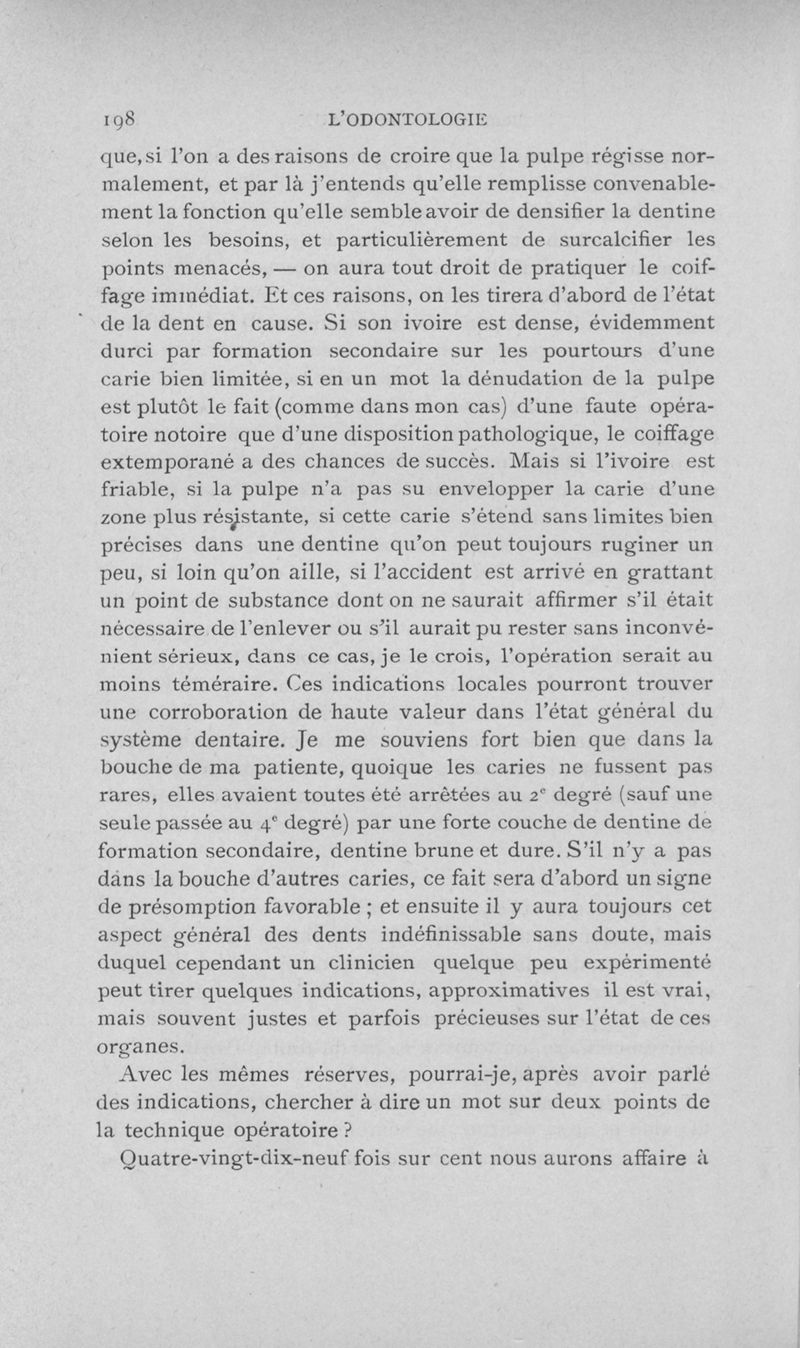 198 L'ODONTOLOGIE

que, si l'on a des raisons de croire que la pulpe régisse normalement, et par là j'entends qu'elle remplisse convenablement la fonction qu'elle semble avoir de densifier la dentine selon les besoins, et particulièrement de surcalcifier les points menacés, — on aura tout droit de pratiquer le coiffage immédiat. Et ces raisons, on les tirera d'abord de l'état de la dent en cause. Si son ivoire est dense, évidemment durci par formation secondaire sur les pourtours d'une carie bien limitée, si en un mot la dénudation de la pulpe est plutôt le fait (comme dans mon cas) d'une faute opératoire notoire que d'une disposition pathologique, le coiffage extemporané a des chances de succès. Mais si l'ivoire est friable, si la pulpe n'a pas su envelopper la carie d'une zone plus résistante, si cette carie s'étend sans limites bien précises dans une dentine qu'on peut toujours ruginer un peu, si loin qu'on aille, si l'accident est arrivé en grattant un point de substance dont on ne saurait affirmer s'il était nécessaire de l'enlever ou s'il aurait pu rester sans inconvénient sérieux, dans ce cas, je le crois, l'opération serait au moins téméraire. Ces indications locales pourront trouver une corroboration de haute valeur dans l'état général du système dentaire. Je me souviens fort bien que dans la bouche de ma patiente, quoique les caries ne fussent pas rares, elles avaient toutes été arrêtées au $2^e$ degré (sauf une seule passée au $4^e$ degré) par une forte couche de dentine de formation secondaire, dentine brune et dure. S'il n'y a pas dans la bouche d'autres caries, ce fait sera d'abord un signe de présomption favorable ; et ensuite il y aura toujours cet aspect général des dents indéfinissable sans doute, mais duquel cependant un clinicien quelque peu expérimenté peut tirer quelques indications, approximatives il est vrai, mais souvent justes et parfois précieuses sur l'état de ces organes.

Avec les mêmes réserves, pourrai-je, après avoir parlé des indications, chercher à dire un mot sur deux points de la technique opératoire ?

Quatre-vingt-dix-neuf fois sur cent nous aurons affaire à